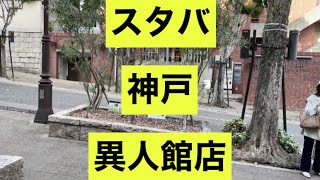 スタバ

神戸

異人館店